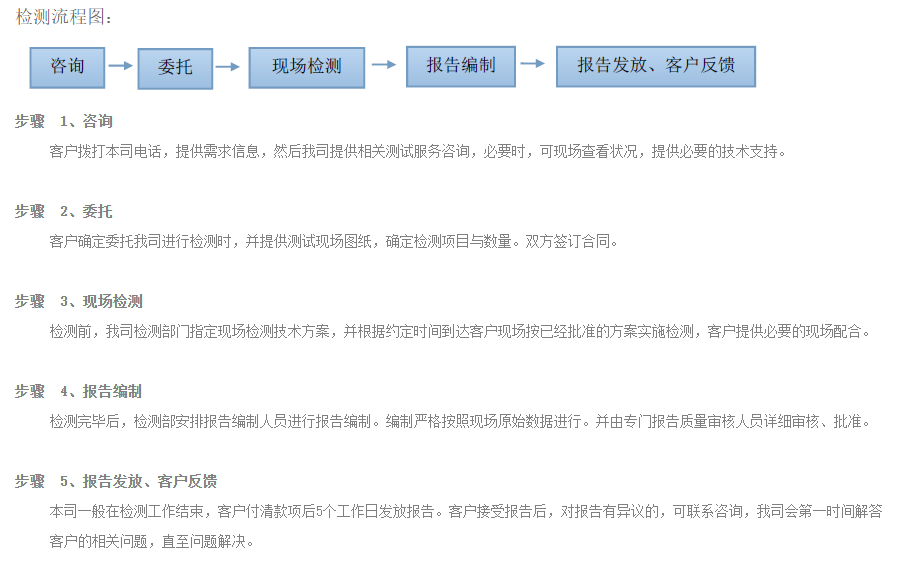 检测流程图：

咨询

委托

现场检测

报告编制

报告发放、客户反馈

步骤 1、咨询

客户拨打本司电话，提供需求信息，然后我司提供相关测试服务咨询，必要时，可现场查看状况，提供必要的技术支持。

步骤 2、委托

客户确定委托我司进行检测时，并提供测试现场图纸，确定检测项目与数量。双方签订合同。

步骤 3、现场检测

检测前，我司检测部门指定现场检测技术方案，并根据约定时间到达客户现场按已经批准的方案实施检测，客户提供必要的现场配合。

步骤 4、报告编制

检测完毕后，检测部安排报告编制人员进行报告编制。编制严格按照现场原始数据进行。并由专门报告质量审核人员详细审核、批准。

步骤 5、报告发放、客户反馈

本司一般在检测工作结束，客户付清款项后5个工作日发放报告。客户接受报告后，对报告有异议的，可联系咨询，我司会第一时间解答客户的相关问题，直至问题解决。